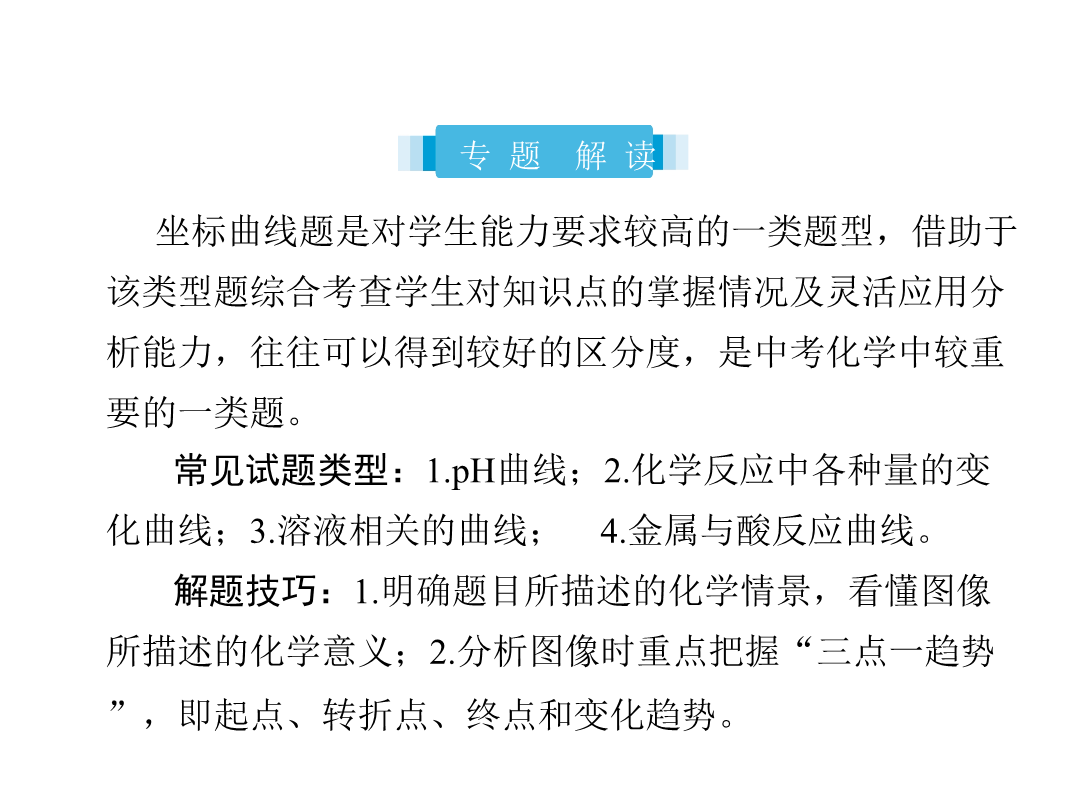 专题 解读

坐标曲线题是对学生能力要求较高的一类题型，借助于该类型题综合考查学生对知识点的掌握情况及灵活应用分析能力，往往可以得到较好的区分度，是中考化学中较重要的一类题。

常见试题类型：1.pH曲线；2.化学反应中各种量的变化曲线；3.溶液相关的曲线； 4.金属与酸反应曲线。

解题技巧：1.明确题目所描述的化学情景，看懂图像所描述的化学意义；2.分析图像时重点把握“三点一趋势”，即起点、转折点、终点和变化趋势。